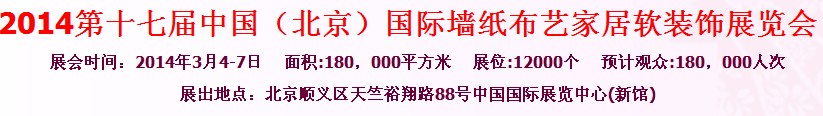 2014第十七届中国（北京）国际墙纸布艺家居软装饰展览会

展会时间：2014年3月4-7日　面积:180，000平方米　展位:12000个　预计观众:180，000人次

展出地点：北京顺义区天竺裕翔路88号中国国际展览中心(新馆)